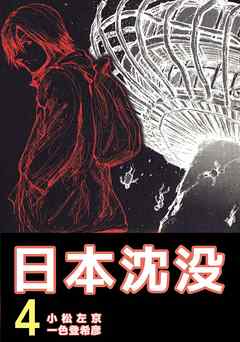 日本沈没

4 小松左京
一色登希彦